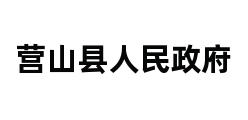 营山县人民政府